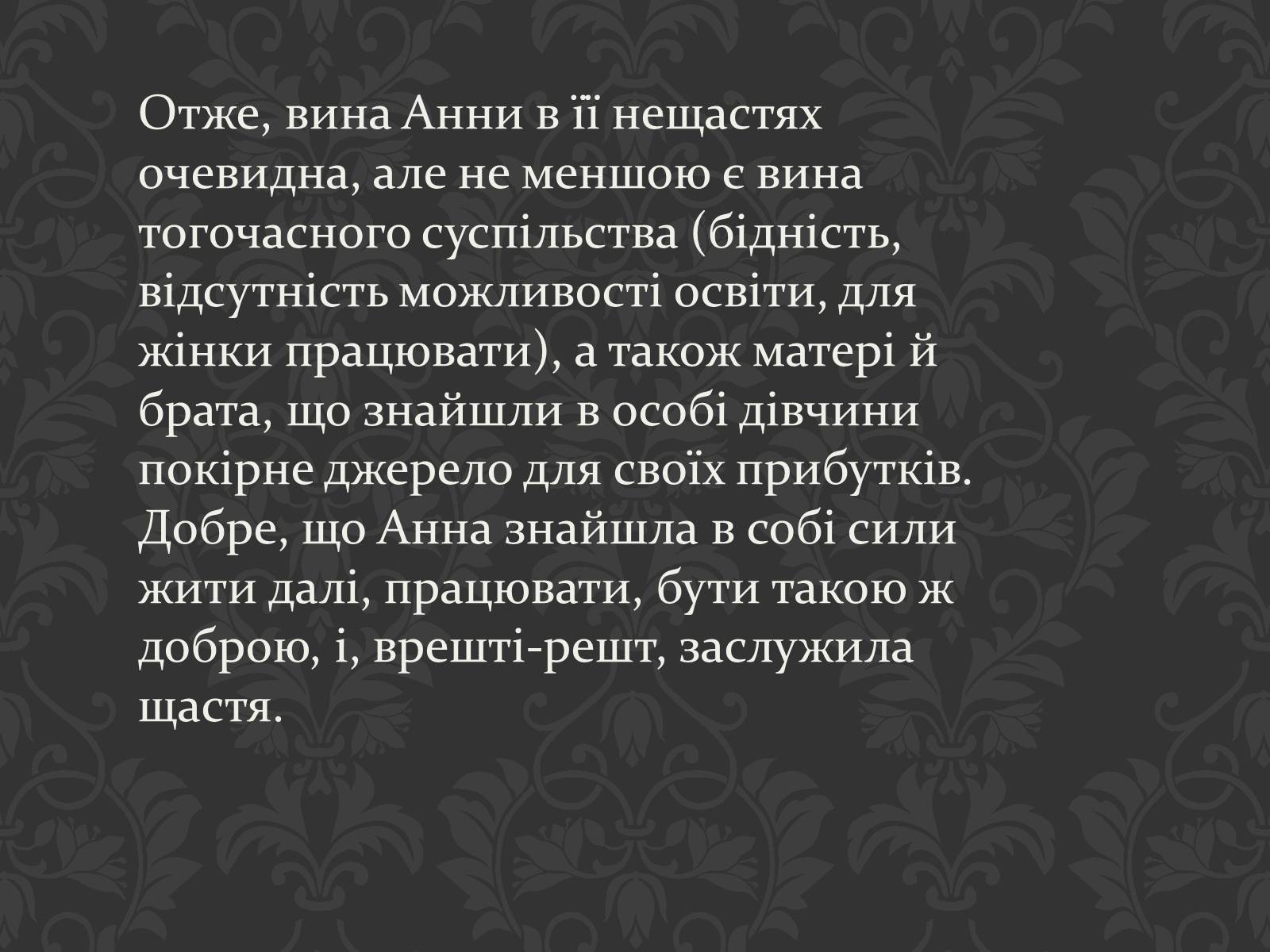 Отже, вина Анни в її нещастях очевидна, але не меншою є вина тогочасного суспільства (бідність, відсутність можливості освіти, для жінки працювати), а також матері й брата, що знайшли в особі дівчини покірне джерело для своїх прибутків. Добре, що Анна знайшла в собі сили жити далі, працювати, бути такою ж доброю, і, врешті-решт, заслужила щастя.